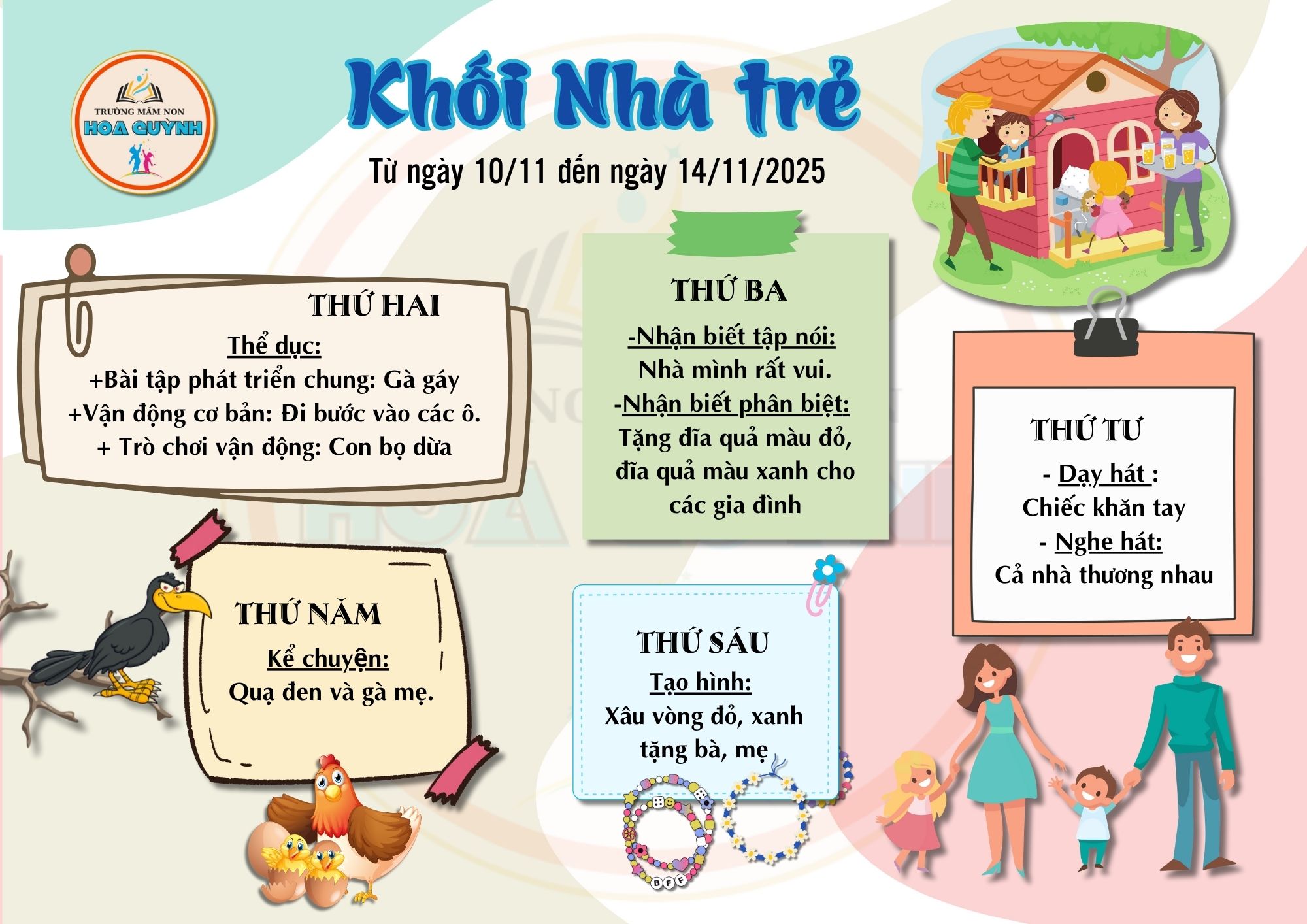 TRƯỜNG MẦM NON
HOA QUỲNH

Khối Nhà trẻ

Từ ngày 10/11 đến ngày 14/11/2025

THỨ HAI
Thể dục:
+Bài tập phát triển chung: Gà gáy
+Vận động cơ bản: Đi bước vào các ô.
+ Trò chơi vận động: Con bọ dừa

THỨ BA
-Nhận biết tập nói:
Nhà mình rất vui.
-Nhận biết phân biệt:
Tặng đĩa quả màu đỏ, đĩa quả màu xanh cho các gia đình

THỨ TƯ
- Dạy hát :
Chiếc khăn tay
- Nghe hát:
Cả nhà thương nhau

THỨ NĂM
Kể chuyện:
Quạ đen và gà mẹ.

THỨ SÁU
Tạo hình:
Xâu vòng đỏ, xanh tặng bà, mẹ

BFF